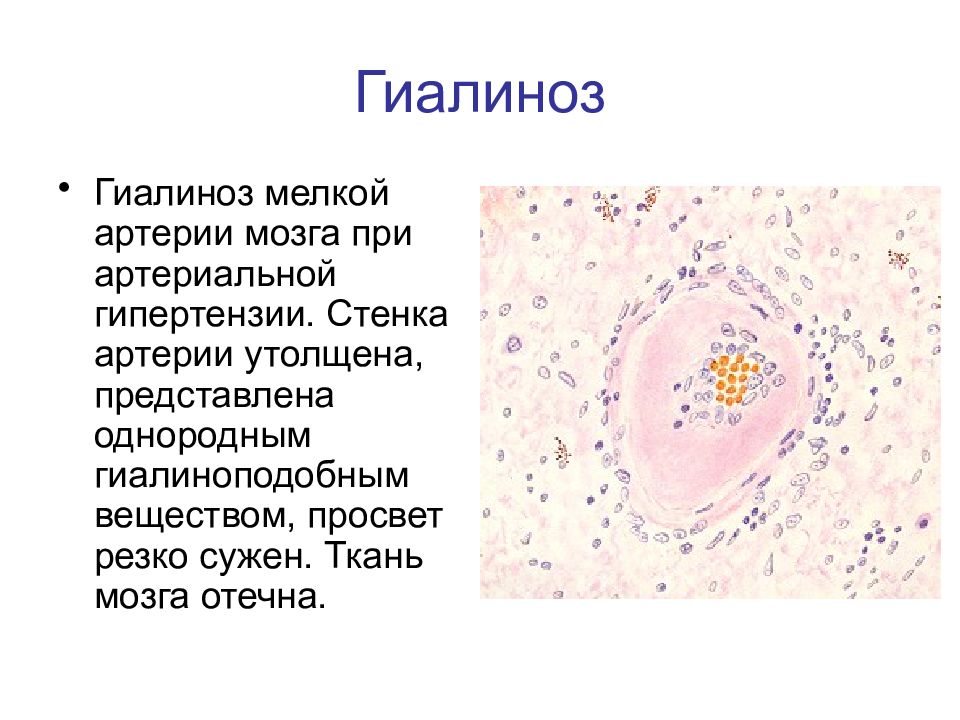 Гиалиноз

• Гиалиноз мелкой артерии мозга при артериальной гипертензии. Стенка артерии утолщена, представлена однородным гиалиноподобным веществом, просвет резко сужен. Ткань мозга отечна.